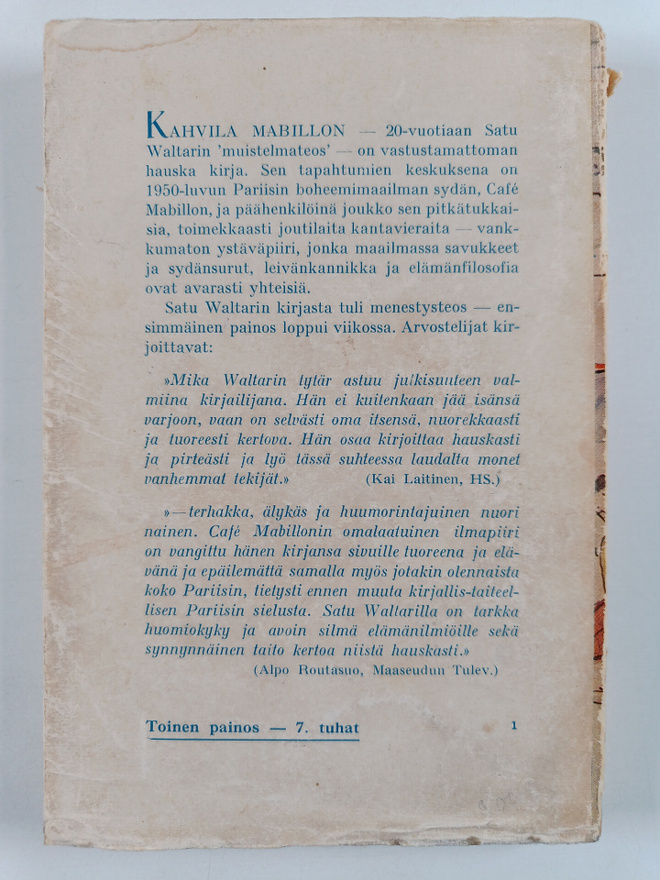 KAHVILA MABILLON — 20-vuotiaan Satu Waltarin 'muistelmateos' — on vastustamattoman hauska kirja. Sen tapahtumien keskuksena on 1950-luvun Pariisin boheemimaailman sydän, Café Mabillon, ja päähenkilöinä joukko sen pitkätukkaisia, toimekkaasti joutilaita kantavieraita — vankkumaton ystäväpiiri, jonka maailmassa savukkeet ja sydänsurut, leivänkannikka ja elämänfilosofia ovat avarasti yhteisiä.

Satu Waltarin kirjasta tuli menestysteos — ensimmäinen painos loppui viikossa. Arvostelijat kirjoittavat:

»Mika Waltarin tytär astuu julkisuuteen valmiina kirjailijana. Hän ei kuitenkaan jää isänsä varjoon, vaan on selvästi oma itsensä, nuorekkaasti ja tuoreesti kertova. Hän osaa kirjoittaa hauskasti ja pirteästi ja lyö tässä suhteessa laudalta monet vanhemmat tekijät.» (Kai Laitinen, HS.)

»—terhakka, älykäs ja huumorintajuinen nuori nainen. Café Mabillonin omalaatuinen ilmapiiri on vangittu hänen kirjansa sivuille tuoreena ja elävänä ja epäilemättä samalla myös jotakin olennaista koko Pariisin, tietysti ennen muuta kirjallis-taiteellisen Pariisin sielusta. Satu Waltarilla on tarkka huomiokyky ja avoin silmä elämänilmiöille sekä synnynnäinen taito kertoa niistä hauskasti.»
(Alpo Routasuo, Maaseudun Tulev.)

Toinen painos — 7. tuhat

1